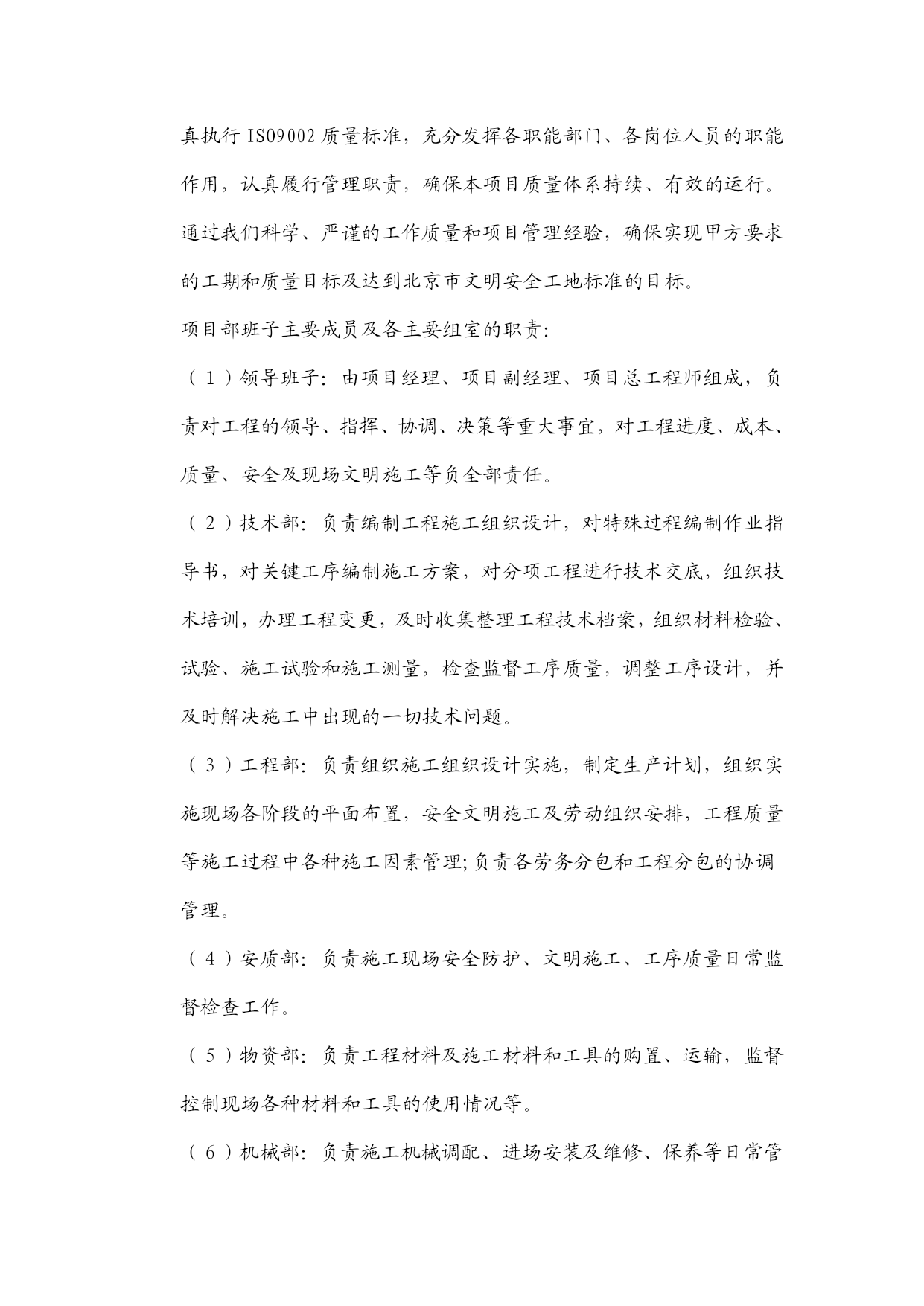 真执行 ISO9002 质量标准，充分发挥各职能部门、各岗位人员的职能作用，认真履行管理职责，确保本项目质量体系持续、有效的运行。通过我们科学、严谨的工作质量和项目管理经验，确保实现甲方要求的工期和质量目标及达到北京市文明安全工地标准的目标。

项目部班子主要成员及各主要组室的职责：

（1）领导班子：由项目经理、项目副经理、项目总工程师组成，负责对工程的领导、指挥、协调、决策等重大事宜，对工程进度、成本、质量、安全及现场文明施工等负全部责任。

（2）技术部：负责编制工程施工组织设计，对特殊过程编制作业指导书，对关键工序编制施工方案，对分项工程进行技术交底，组织技术培训，办理工程变更，及时收集整理工程技术档案，组织材料检验、试验、施工试验和施工测量，检查监督工序质量，调整工序设计，并及时解决施工中出现的一切技术问题。

（3）工程部：负责组织施工组织设计实施，制定生产计划，组织实施现场各阶段的平面布置，安全文明施工及劳动组织安排，工程质量等施工过程中各种施工因素管理;负责各劳务分包和工程分包的协调管理。

（4）安质部：负责施工现场安全防护、文明施工、工序质量日常监督检查工作。

（5）物资部：负责工程材料及施工材料和工具的购置、运输，监督控制现场各种材料和工具的使用情况等。

（6）机械部：负责施工机械调配、进场安装及维修、保养等日常管